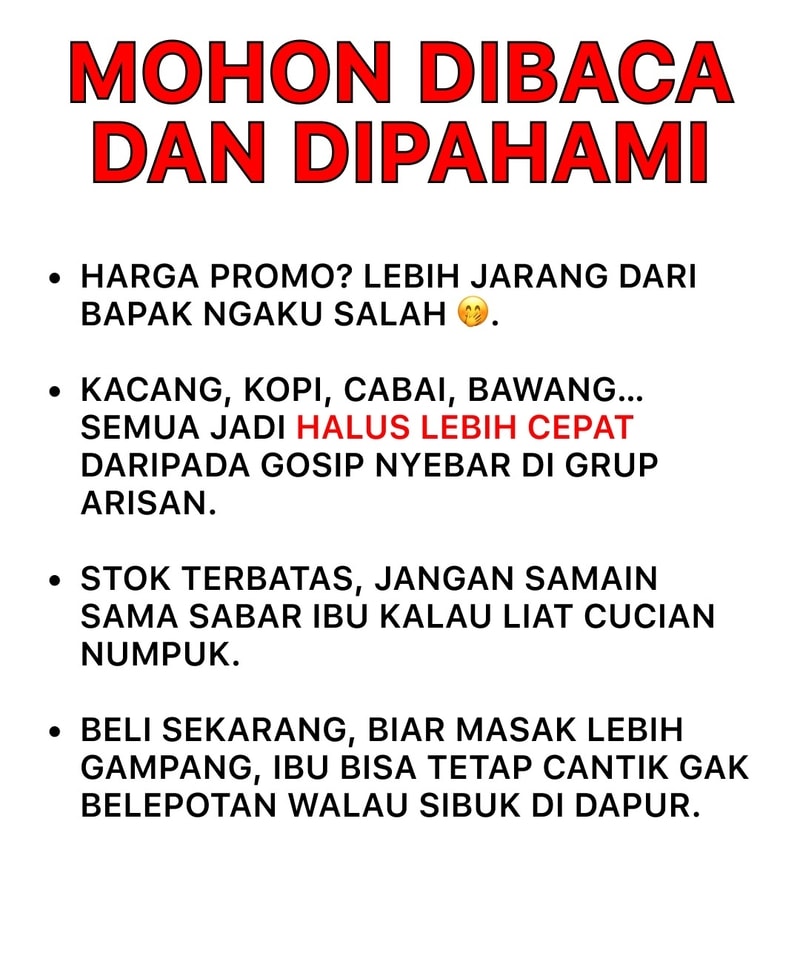 MOHON DIBACA DAN DIPAHAMI

• HARGA PROMO? LEBIH JARANG DARI BAPAK NGAKU SALAH 🤭.

• KACANG, KOPI, CABAI, BAWANG... SEMUA JADI HALUS LEBIH CEPAT DARIPADA GOSIP NYEBAR DI GRUP ARISAN.

• STOK TERBATAS, JANGAN SAMAIN SAMA SABAR IBU KALAU LIAT CUCIAN NUMPUK.

• BELI SEKARANG, BIAR MASAK LEBIH GAMPANG, IBU BISA TETAP CANTIK GAK BELEPOTAN WALAU SIBUK DI DAPUR.